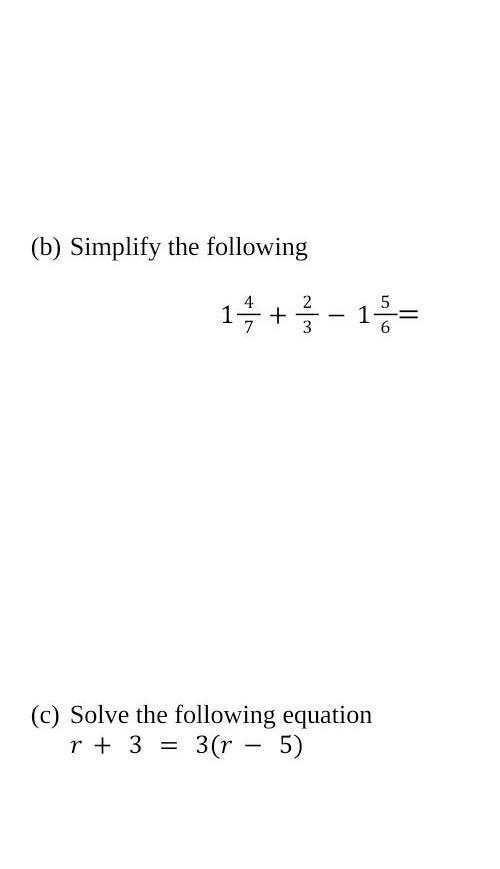 (b) Simplify the following

$1\frac{4}{7} + \frac{2}{3} - 1\frac{5}{6} =$

(c) Solve the following equation
$r + 3 = 3(r - 5)$